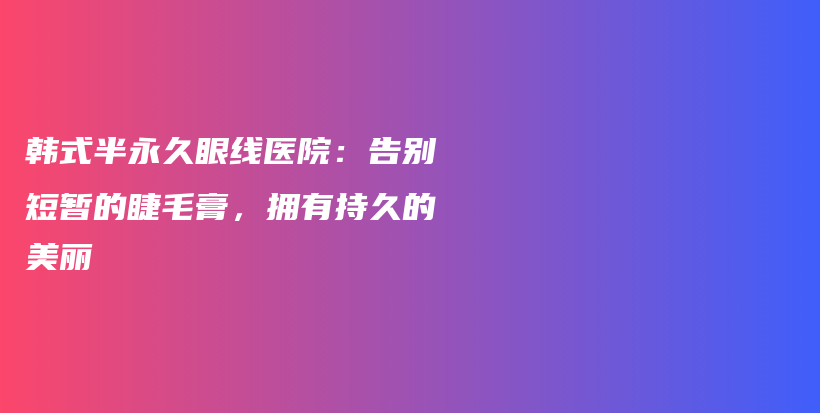 韩式半永久眼线医院：告别短暂的睫毛膏，拥有持久的美丽